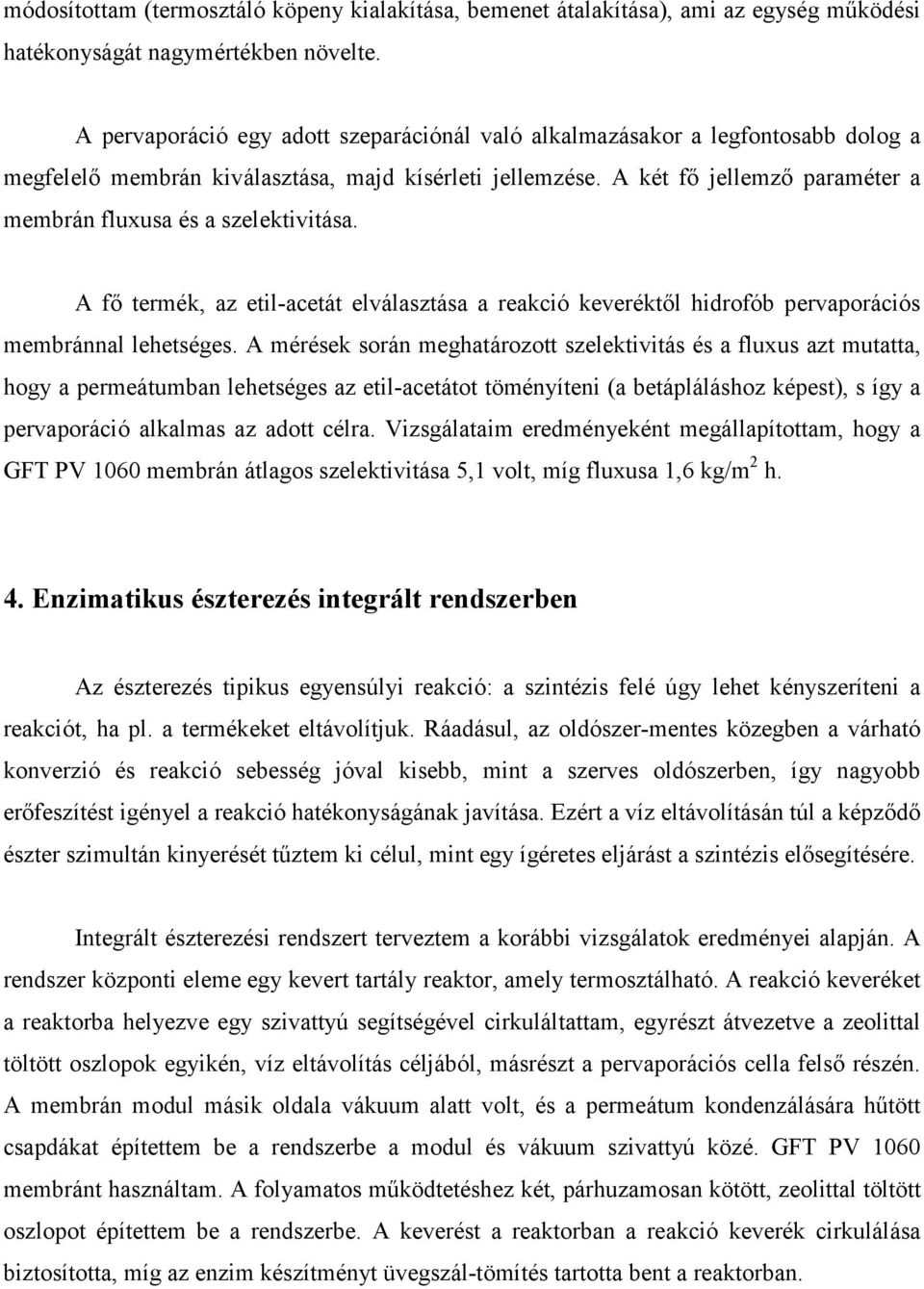 módosítottam (termosztáló köpeny kialakítása, bemenet átalakítása), ami az egység működési hatékonyságát nagymértékben növelte.

A pervaporáció egy adott szeparációnál való alkalmazásakor a legfontosabb dolog a megfelelő membrán kiválasztása, majd kísérleti jellemzése. A két fő jellemző paraméter a membrán fluxusa és a szelektivitása.

A fő termék, az etil-acetát elválasztása a reakció keveréktől hidrofób pervaporációs membránnal lehetséges. A mérések során meghatározott szelektivitás és a fluxus azt mutatta, hogy a permeátumban lehetséges az etil-acetátot töményíteni (a betápláláshoz képest), s így a pervaporáció alkalmas az adott célra. Vizsgálataim eredményeként megállapítottam, hogy a GFT PV 1060 membrán átlagos szelektivitása 5,1 volt, míg fluxusa 1,6 kg/m$^2$ h.

4. Enzimatikus észterezés integrált rendszerben

Az észterezés tipikus egyensúlyi reakció: a szintézis felé úgy lehet kényszeríteni a reakciót, ha pl. a termékeket eltávolítjuk. Ráadásul, az oldószer-mentes közegben a várható konverzió és reakció sebesség jóval kisebb, mint a szerves oldószerben, így nagyobb erőfeszítést igényel a reakció hatékonyságának javítása. Ezért a víz eltávolításán túl a képződő észter szimultán kinyerését tűztem ki célul, mint egy ígéretes eljárást a szintézis elősegítésére.

Integrált észterezési rendszert terveztem a korábbi vizsgálatok eredményei alapján. A rendszer központi eleme egy kevert tartály reaktor, amely termosztálható. A reakció keveréket a reaktorba helyezve egy szivattyú segítségével cirkuláltattam, egyrészt átvezetve a zeolittal töltött oszlopok egyikén, víz eltávolítás céljából, másrészt a pervaporációs cella felső részén. A membrán modul másik oldala vákuum alatt volt, és a permeátum kondenzálására hűtött csapdákat építettem be a rendszerbe a modul és vákuum szivattyú közé. GFT PV 1060 membránt használtam. A folyamatos működtetéshez két, párhuzamosan kötött, zeolittal töltött oszlopot építettem be a rendszerbe. A keverést a reaktorban a reakció keverék cirkulálása biztosította, míg az enzim készítményt üvegszál-tömítés tartotta bent a reaktorban.